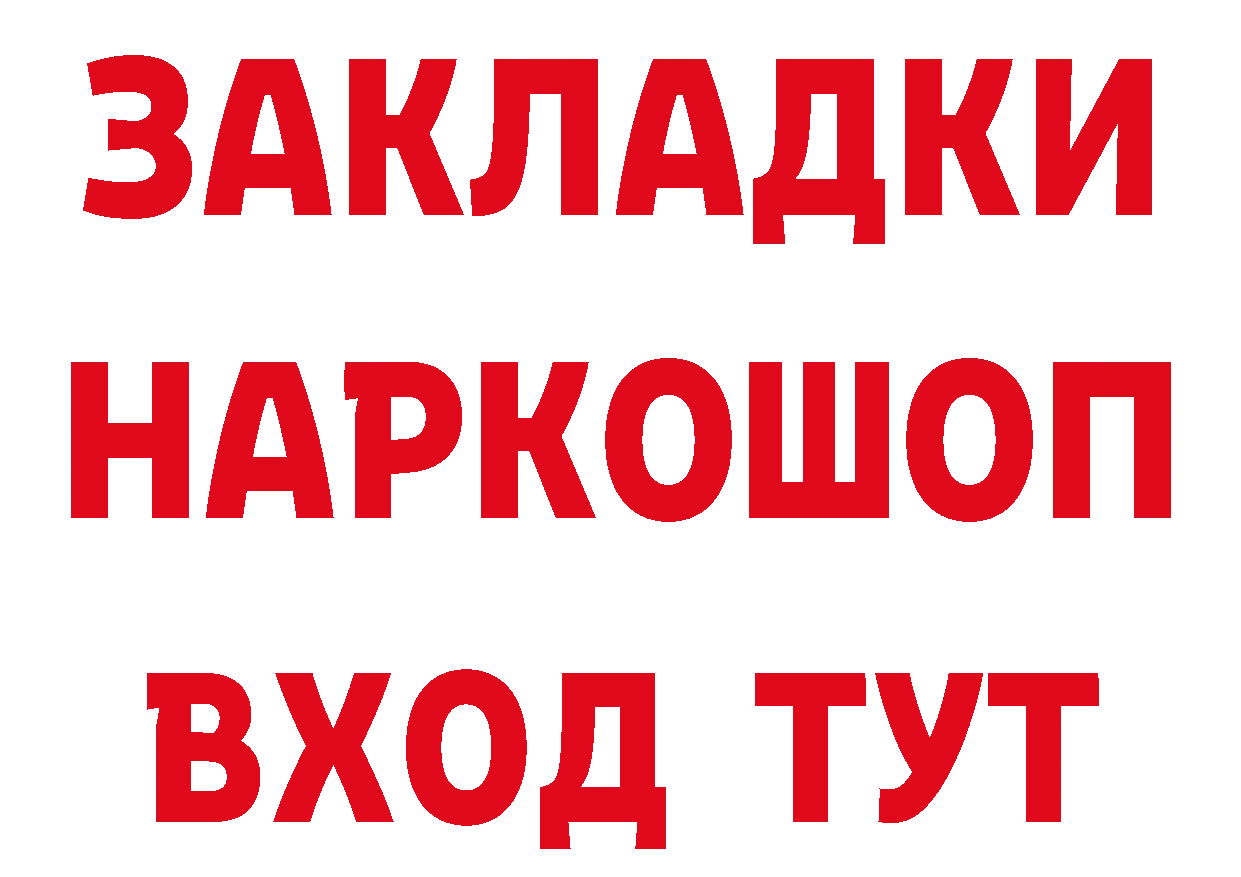 ЗАКЛАДКИ НАРКОШОП ВХОД ТУТ